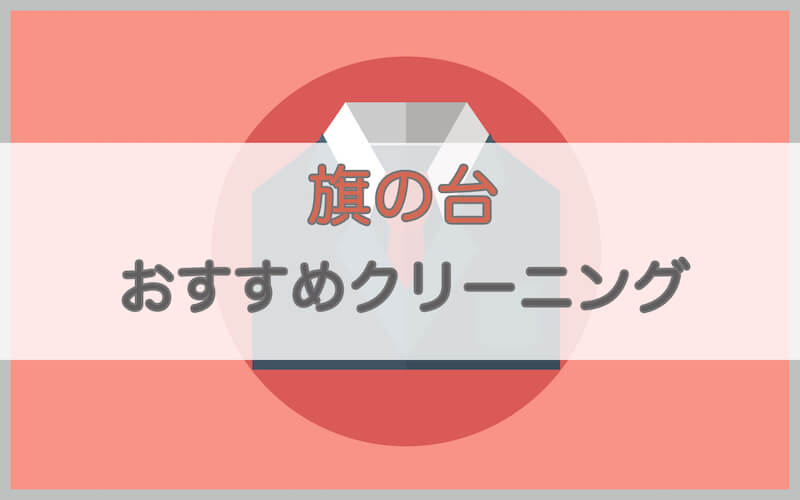 旗の台
おすすめクリーニング